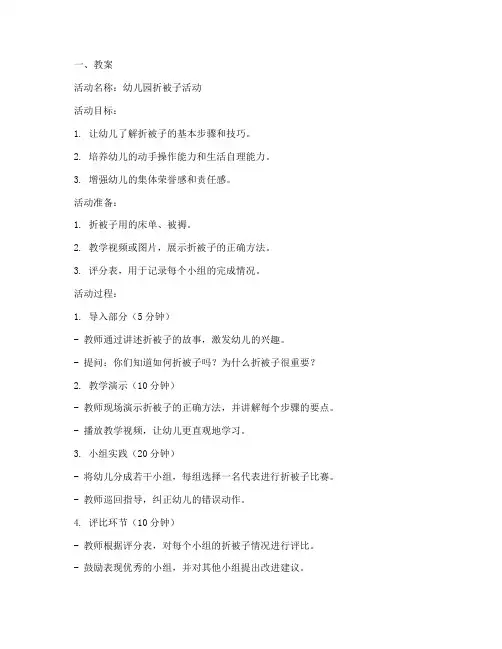 一、教案

活动名称：幼儿园折被子活动

活动目标：

1. 让幼儿了解折被子的基本步骤和技巧。

2. 培养幼儿的动手操作能力和生活自理能力。

3. 增强幼儿的集体荣誉感和责任感。

活动准备：

1. 折被子用的床单、被褥。

2. 教学视频或图片，展示折被子的正确方法。

3. 评分表，用于记录每个小组的完成情况。

活动过程：

1. 导入部分（5 分钟）

- 教师通过讲述折被子的故事，激发幼儿的兴趣。

- 提问：你们知道如何折被子吗？为什么折被子很重要？

2. 教学演示（10 分钟）

- 教师现场演示折被子的正确方法，并讲解每个步骤的要点。

- 播放教学视频，让幼儿更直观地学习。

3. 小组实践（20 分钟）

- 将幼儿分成若干小组，每组选择一名代表进行折被子比赛。

- 教师巡回指导，纠正幼儿的错误动作。

4. 评比环节（10 分钟）

- 教师根据评分表，对每个小组的折被子情况进行评比。

- 鼓励表现优秀的小组，并对其他小组提出改进建议。